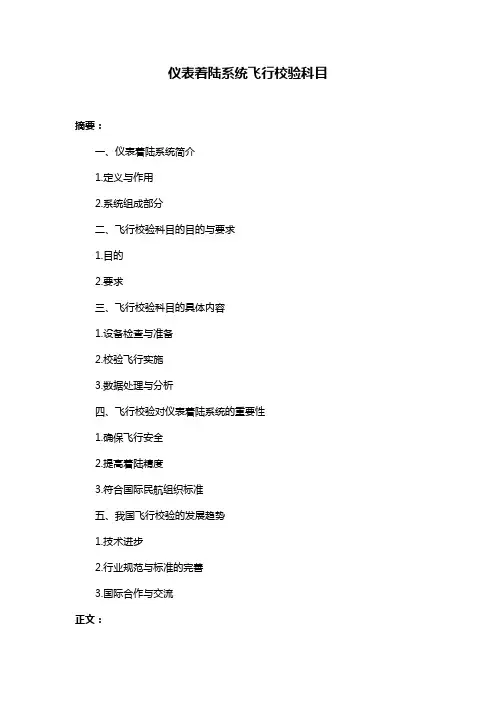 仪表着陆系统飞行校验科目

摘要：

一、仪表着陆系统简介

1.定义与作用

2.系统组成部分

二、飞行校验科目的目的与要求

1.目的

2.要求

三、飞行校验科目的具体内容

1.设备检查与准备

2.校验飞行实施

3.数据处理与分析

四、飞行校验对仪表着陆系统的重要性

1.确保飞行安全

2.提高着陆精度

3.符合国际民航组织标准

五、我国飞行校验的发展趋势

1.技术进步

2.行业规范与标准的完善

3.国际合作与交流

正文：